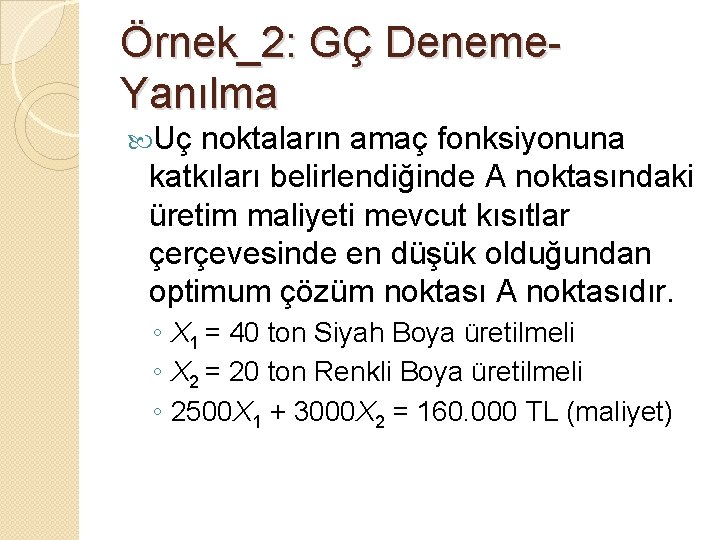 Örnek_2: GÇ Deneme-Yanılma

Uç noktaların amaç fonksiyonuna katkıları belirlendiğinde A noktasındaki üretim maliyeti mevcut kısıtlar çerçevesinde en düşük olduğundan optimum çözüm noktası A noktasıdır.

◦ $X_1$ = 40 ton Siyah Boya üretilmeli
◦ $X_2$ = 20 ton Renkli Boya üretilmeli
◦ $2500X_1 + 3000X_2$ = 160.000 TL (maliyet)